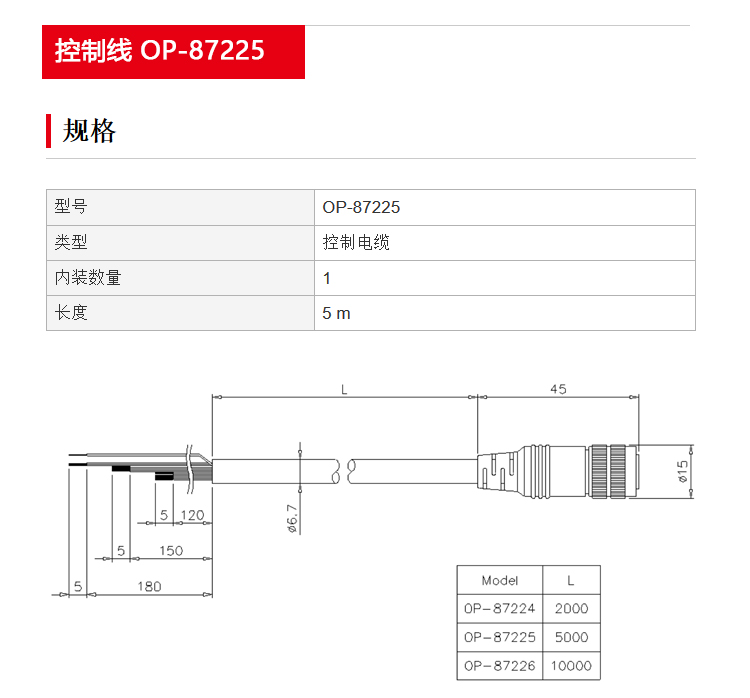 控制线 OP-87225

规格

| 型号 | OP-87225 |
|---|---|
| 类型 | 控制电缆 |
| 内装数量 | 1 |
| 长度 | 5 m |

L
45
ø15
ø6.7
5
120
5
150
5
180

| Model | L |
|---|---|
| OP-87224 | 2000 |
| OP-87225 | 5000 |
| OP-87226 | 10000 |